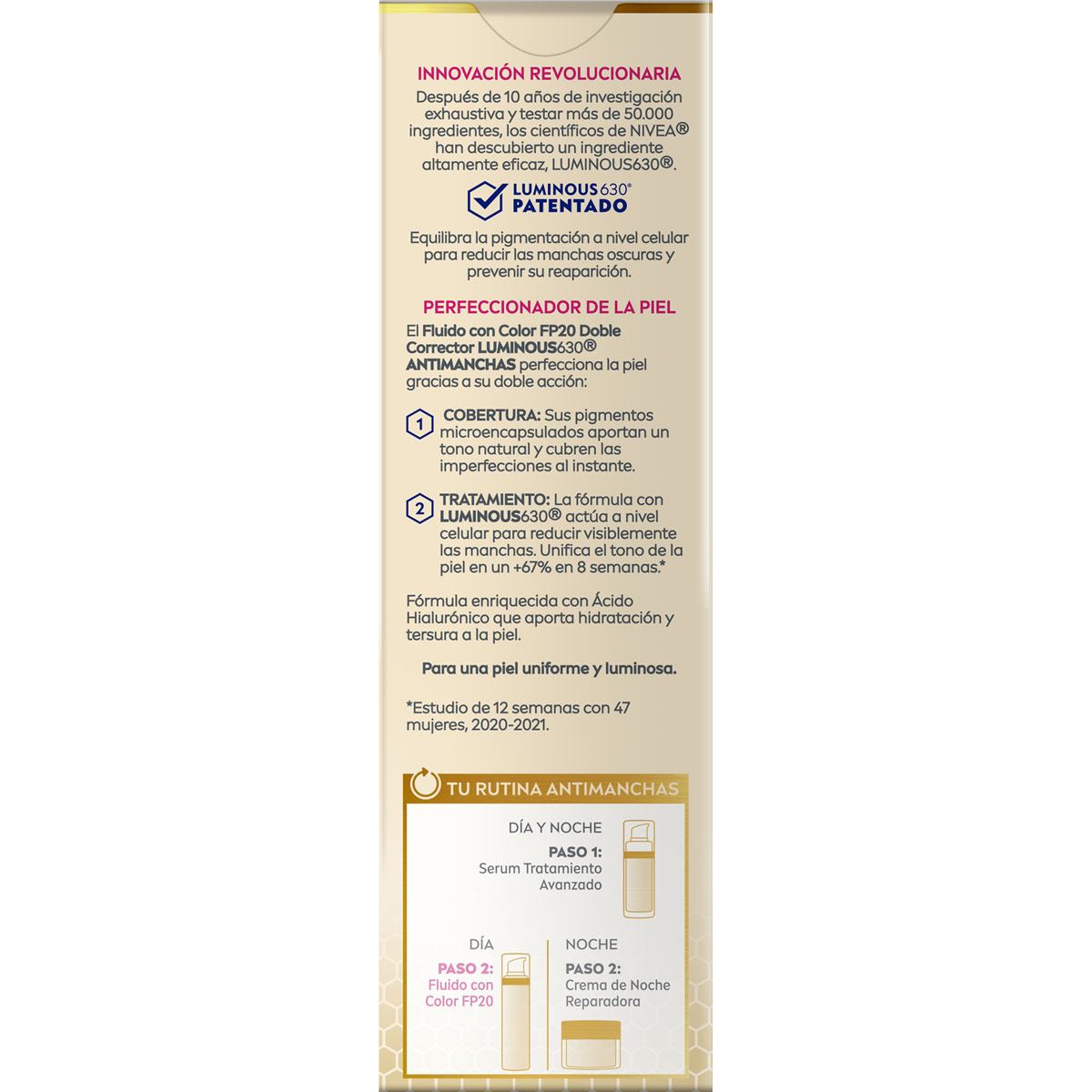 INNOVACIÓN REVOLUCIONARIA

Después de 10 años de investigación exhaustiva y testar más de 50.000 ingredientes, los científicos de NIVEA® han descubierto un ingrediente altamente eficaz, LUMINOUS630®.

LUMINOUS630® PATENTADO

Equilibra la pigmentación a nivel celular para reducir las manchas oscuras y prevenir su reaparición.

PERFECCIONADOR DE LA PIEL

El Fluido con Color FP20 Doble Corrector LUMINOUS630® ANTIMANCHAS perfecciona la piel gracias a su doble acción:

1 COBERTURA: Sus pigmentos microencapsulados aportan un tono natural y cubren las imperfecciones al instante.

2 TRATAMIENTO: La fórmula con LUMINOUS630® actúa a nivel celular para reducir visiblemente las manchas. Unifica el tono de la piel en un +67% en 8 semanas.*

Fórmula enriquecida con Ácido Hialurónico que aporta hidratación y tersura a la piel.

Para una piel uniforme y luminosa.

*Estudio de 12 semanas con 47 mujeres, 2020-2021.

TU RUTINA ANTIMANCHAS

DÍA Y NOCHE
PASO 1:
Serum Tratamiento Avanzado

DÍA
PASO 2:
Fluido con Color FP20

NOCHE
PASO 2:
Crema de Noche Reparadora